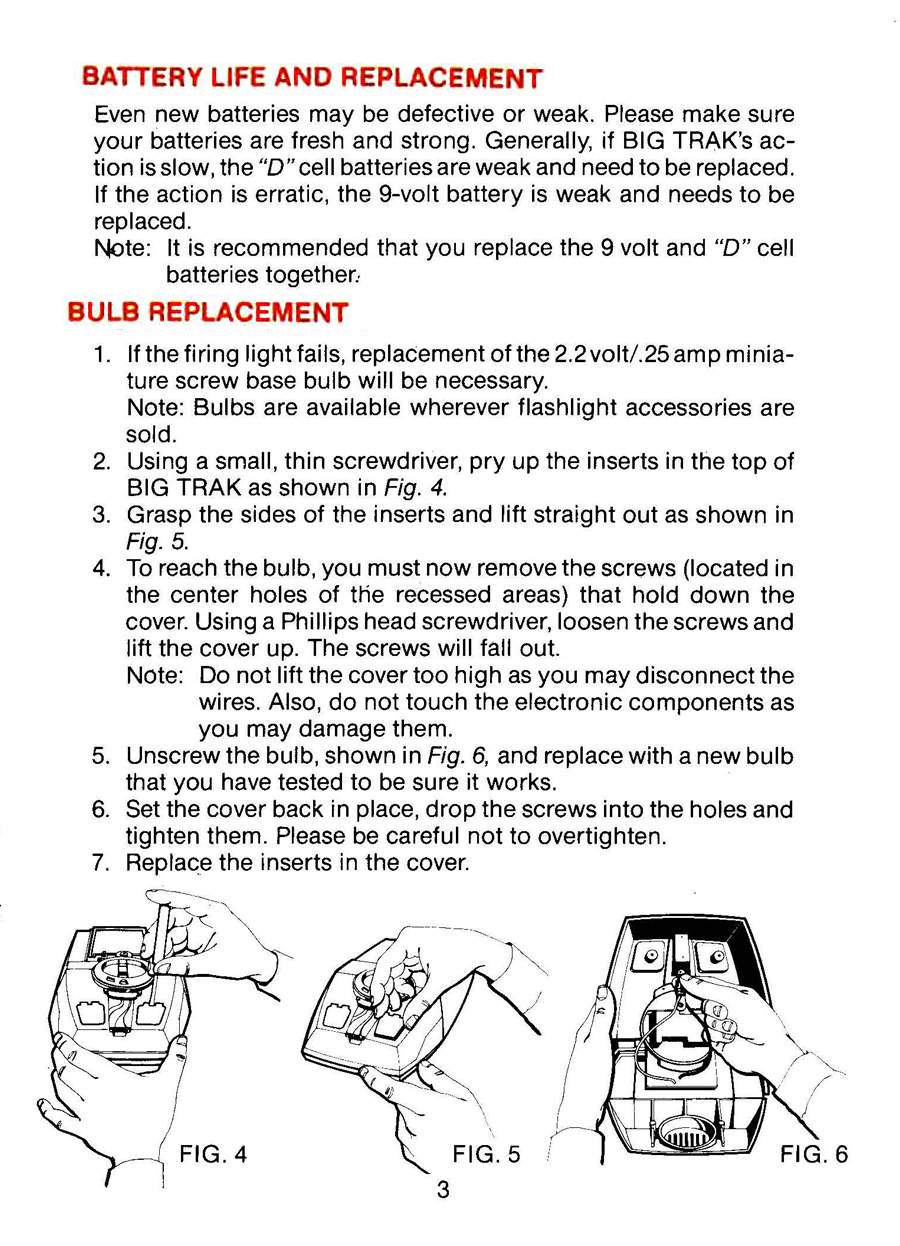 BATTERY LIFE AND REPLACEMENT

Even new batteries may be defective or weak. Please make sure your batteries are fresh and strong. Generally, if BIG TRAK's action is slow, the "D" cell batteries are weak and need to be replaced. If the action is erratic, the 9-volt battery is weak and needs to be replaced.
Note: It is recommended that you replace the 9 volt and "D" cell batteries together.

BULB REPLACEMENT

1. If the firing light fails, replacement of the 2.2 volt/.25 amp miniature screw base bulb will be necessary.
Note: Bulbs are available wherever flashlight accessories are sold.
2. Using a small, thin screwdriver, pry up the inserts in the top of BIG TRAK as shown in Fig. 4.
3. Grasp the sides of the inserts and lift straight out as shown in Fig. 5.
4. To reach the bulb, you must now remove the screws (located in the center holes of the recessed areas) that hold down the cover. Using a Phillips head screwdriver, loosen the screws and lift the cover up. The screws will fall out.
Note: Do not lift the cover too high as you may disconnect the wires. Also, do not touch the electronic components as you may damage them.
5. Unscrew the bulb, shown in Fig. 6, and replace with a new bulb that you have tested to be sure it works.
6. Set the cover back in place, drop the screws into the holes and tighten them. Please be careful not to overtighten.
7. Replace the inserts in the cover.

FIG. 4

FIG. 5

FIG. 6

3